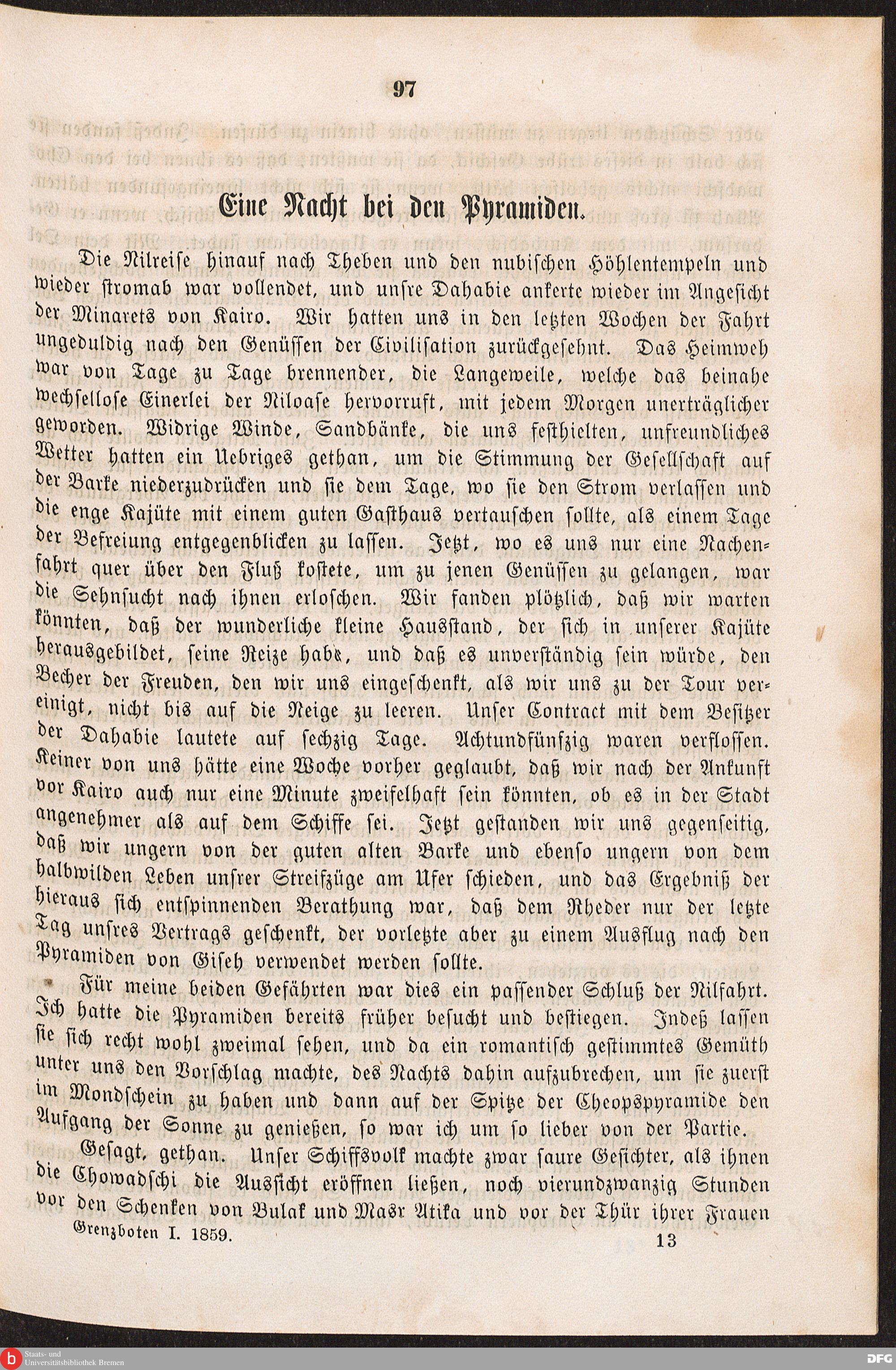 97

Eine Nacht bei den Pyramiden.

Die Nilreise hinauf nach Theben und den nubischen Höhlentempeln und wieder stromab war vollendet, und unsre Dahabie ankerte wieder im Angesicht der Minarets von Kairo. Wir hatten uns in den letzten Wochen der Fahrt ungeduldig nach den Genüssen der Civilisation zurückgesehnt. Das Heimweh war von Tage zu Tage brennender, die Langeweile, welche das beinahe wechsellose Einerlei der Niloase hervorruft, mit jedem Morgen unerträglicher geworden. Widrige Winde, Sandbänke, die uns festhielten, unfreundliches Wetter hatten ein Uebriges gethan, um die Stimmung der Gesellschaft auf der Barke niederzudrücken und sie dem Tage, wo sie den Strom verlassen und die enge Kajüte mit einem guten Gasthaus vertauschen sollte, als einem Tage der Befreiung entgegenblicken zu lassen. Jetzt, wo es uns nur eine Nachenfahrt quer über den Fluß kostete, um zu jenen Genüssen zu gelangen, war die Sehnsucht nach ihnen erloschen. Wir fanden plötzlich, daß wir warten könnten, daß der wunderliche kleine Hausstand, der sich in unserer Kajüte herausgebildet, seine Reize habe, und daß es unverständig sein würde, den Becher der Freuden, den wir uns eingeschenkt, als wir uns zu der Tour vereinigt, nicht bis auf die Neige zu leeren. Unser Contract mit dem Besitzer der Dahabie lautete auf sechzig Tage. Achtundfünfzig waren verflossen. Keiner von uns hätte eine Woche vorher geglaubt, daß wir nach der Ankunft vor Kairo auch nur eine Minute zweifelhaft sein könnten, ob es in der Stadt angenehmer als auf dem Schiffe sei. Jetzt gestanden wir uns gegenseitig, daß wir ungern von der guten alten Barke und ebenso ungern von dem halbwilden Leben unsrer Streifzüge am Ufer schieden, und das Ergebniß der hieraus sich entspinnenden Berathung war, daß dem Rheder nur der letzte Tag unsres Vertrags geschenkt, der vorletzte aber zu einem Ausflug nach den Pyramiden von Giseh verwendet werden sollte.

Für meine beiden Gefährten war dies ein passender Schluß der Nilfahrt. Ich hatte die Pyramiden bereits früher besucht und bestiegen. Indeß lassen sie sich recht wohl zweimal sehen, und da ein romantisch gestimmtes Gemüth unter uns den Vorschlag machte, des Nachts dahin aufzubrechen, um sie zuerst im Mondschein zu haben und dann auf der Spitze der Cheopspyramide den Aufgang der Sonne zu genießen, so war ich um so lieber von der Partie.

Gesagt, gethan. Unser Schiffsvolk machte zwar saure Gesichter, als ihnen die Chowadschi die Aussicht eröffnen ließen, noch vierundzwanzig Stunden vor den Schenken von Bulak und Masr Atika und vor der Thür ihrer Frauen

Grenzboten I. 1859. 13

Staats- und Universitätsbibliothek Bremen
DFG